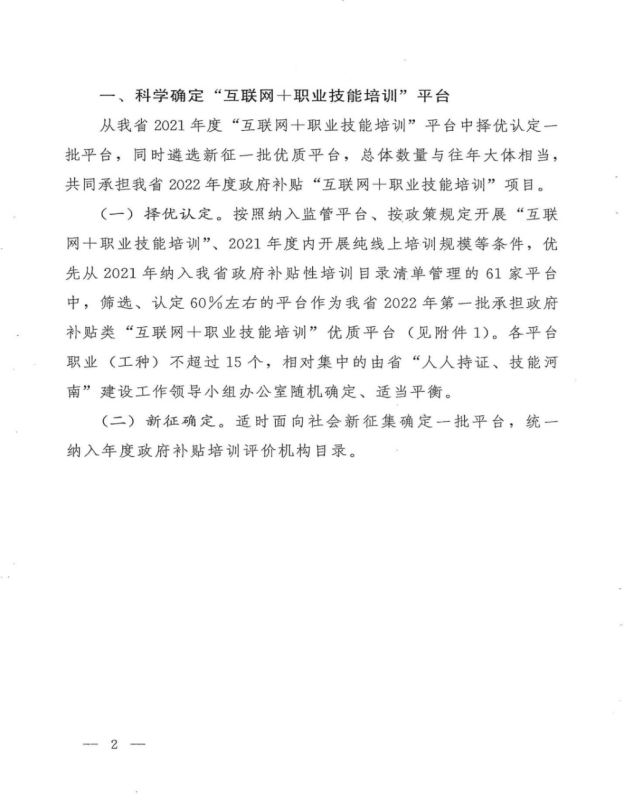 一、科学确定“互联网+职业技能培训”平台

从我省 2021 年度“互联网+职业技能培训”平台中择优认定一批平台，同时遴选新征一批优质平台，总体数量与往年大体相当，共同承担我省 2022 年度政府补贴“互联网+职业技能培训”项目。

（一）择优认定。按照纳入监管平台、按政策规定开展“互联网+职业技能培训”、2021 年度内开展纯线上培训规模等条件，优先从 2021 年纳入我省政府补贴性培训目录清单管理的 61 家平台中，筛选、认定 60%左右的平台作为我省 2022 年第一批承担政府补贴类“互联网+职业技能培训”优质平台（见附件 1）。各平台职业（工种）不超过 15 个，相对集中的由省“人人持证、技能河南”建设工作领导小组办公室随机确定、适当平衡。

（二）新征确定。适时面向社会新征集确定一批平台，统一纳入年度政府补贴培训评价机构目录。

— 2 —